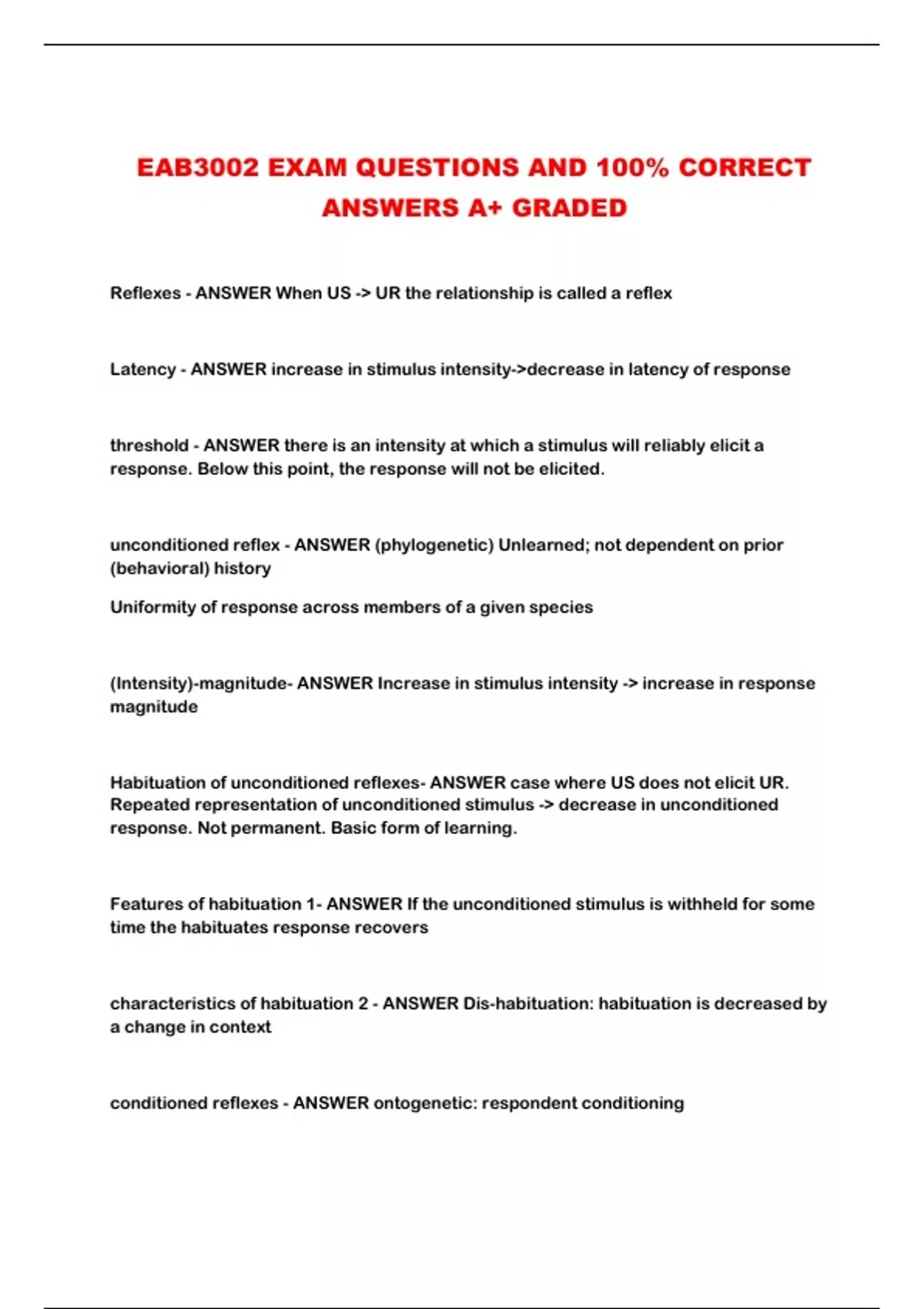 EAB3002 EXAM QUESTIONS AND 100% CORRECT ANSWERS A+ GRADED

Reflexes - ANSWER When US -> UR the relationship is called a reflex

Latency - ANSWER increase in stimulus intensity->decrease in latency of response

threshold - ANSWER there is an intensity at which a stimulus will reliably elicit a response. Below this point, the response will not be elicited.

unconditioned reflex - ANSWER (phylogenetic) Unlearned; not dependent on prior (behavioral) history

Uniformity of response across members of a given species

(Intensity)-magnitude- ANSWER Increase in stimulus intensity -> increase in response magnitude

Habituation of unconditioned reflexes- ANSWER case where US does not elicit UR. Repeated representation of unconditioned stimulus -> decrease in unconditioned response. Not permanent. Basic form of learning.

Features of habituation 1- ANSWER If the unconditioned stimulus is withheld for some time the habituates response recovers

characteristics of habituation 2 - ANSWER Dis-habituation: habituation is decreased by a change in context

conditioned reflexes - ANSWER ontogenetic: respondent conditioning